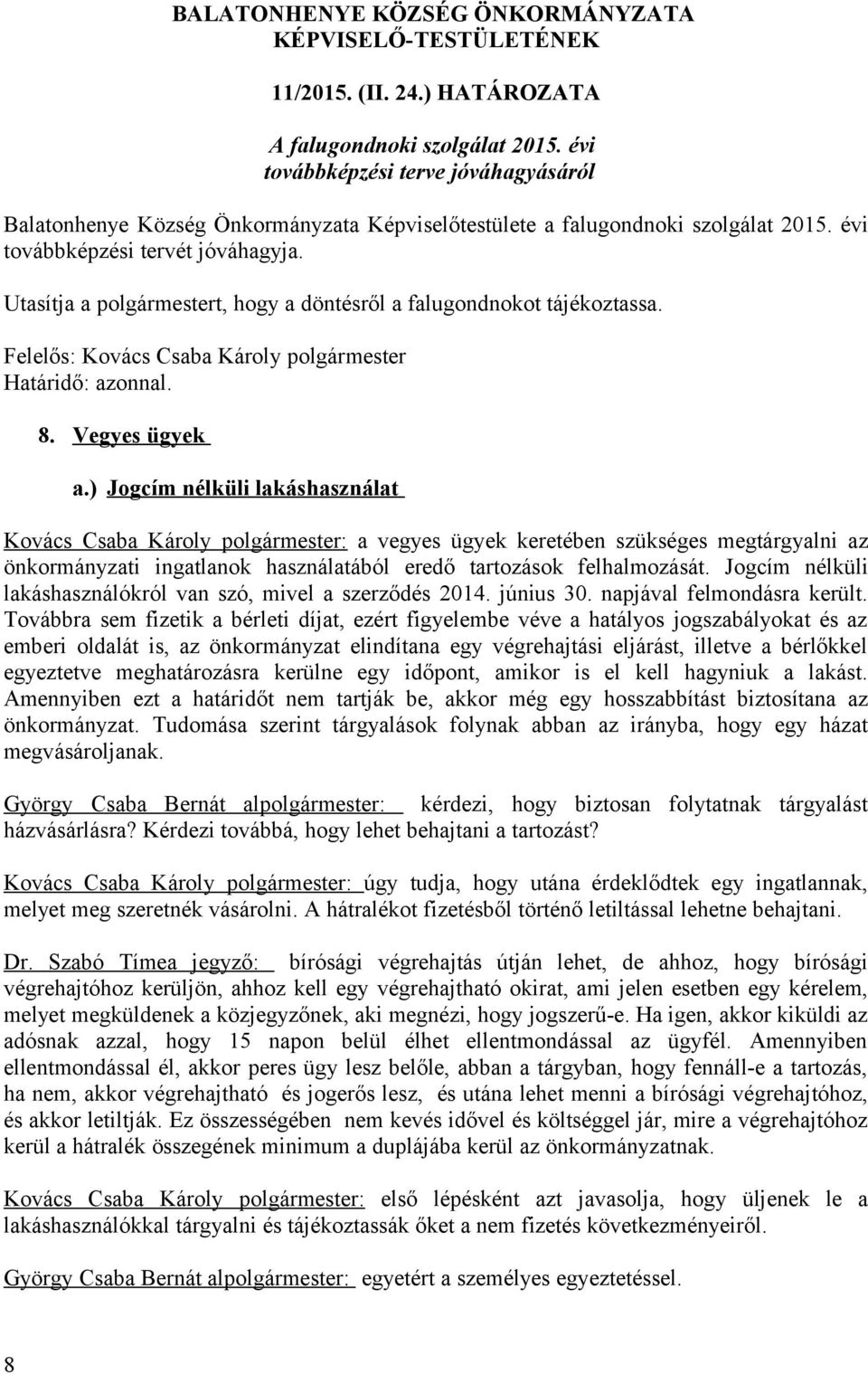 BALATONHENYE KÖZSÉG ÖNKORMÁNYZATA KÉPVISELŐ-TESTÜLETÉNEK

11/2015. (II. 24.) HATÁROZATA

A falugondnoki szolgálat 2015. évi továbbképzési terve jóváhagyásáról

Balatonhenye Község Önkormányzata Képviselőtestülete a falugondnoki szolgálat 2015. évi továbbképzési tervét jóváhagyja.

Utasítja a polgármestert, hogy a döntésről a falugondnokot tájékoztassa.

Felelős: Kovács Csaba Károly polgármester
Határidő: azonnal.

8. Vegyes ügyek

a.) Jogcím nélküli lakáshasználat

Kovács Csaba Károly polgármester: a vegyes ügyek keretében szükséges megtárgyalni az önkormányzati ingatlanok használatából eredő tartozások felhalmozását. Jogcím nélküli lakáshasználókról van szó, mivel a szerződés 2014. június 30. napjával felmondásra került. Továbbra sem fizetik a bérleti díjat, ezért figyelembe véve a hatályos jogszabályokat és az emberi oldalát is, az önkormányzat elindítana egy végrehajtási eljárást, illetve a bérlőkkel egyeztetve meghatározásra kerülne egy időpont, amikor is el kell hagyniuk a lakást. Amennyiben ezt a határidőt nem tartják be, akkor még egy hosszabbítást biztosítana az önkormányzat. Tudomása szerint tárgyalások folynak abban az irányba, hogy egy házat megvásároljanak.

György Csaba Bernát alpolgármester: kérdezi, hogy biztosan folytatnak tárgyalást házvásárlásra? Kérdezi továbbá, hogy lehet behajtani a tartozást?

Kovács Csaba Károly polgármester: úgy tudja, hogy utána érdeklődtek egy ingatlannak, melyet meg szeretnék vásárolni. A hátralékot fizetésből történő letiltással lehetne behajtani.

Dr. Szabó Tímea jegyző: bírósági végrehajtás útján lehet, de ahhoz, hogy bírósági végrehajtóhoz kerüljön, ahhoz kell egy végrehajtható okirat, ami jelen esetben egy kérelem, melyet megküldenek a közjegyzőnek, aki megnézi, hogy jogszerű-e. Ha igen, akkor kiküldi az adósnak azzal, hogy 15 napon belül élhet ellentmondással az ügyfél. Amennyiben ellentmondással él, akkor peres ügy lesz belőle, abban a tárgyban, hogy fennáll-e a tartozás, ha nem, akkor végrehajtható és jogerős lesz, és utána lehet menni a bírósági végrehajtóhoz, és akkor letiltják. Ez összességében nem kevés idővel és költséggel jár, mire a végrehajtóhoz kerül a hátralék összegének minimum a duplájába kerül az önkormányzatnak.

Kovács Csaba Károly polgármester: első lépésként azt javasolja, hogy üljenek le a lakáshasználókkal tárgyalni és tájékoztassák őket a nem fizetés következményeiről.

György Csaba Bernát alpolgármester: egyetért a személyes egyeztetéssel.

8